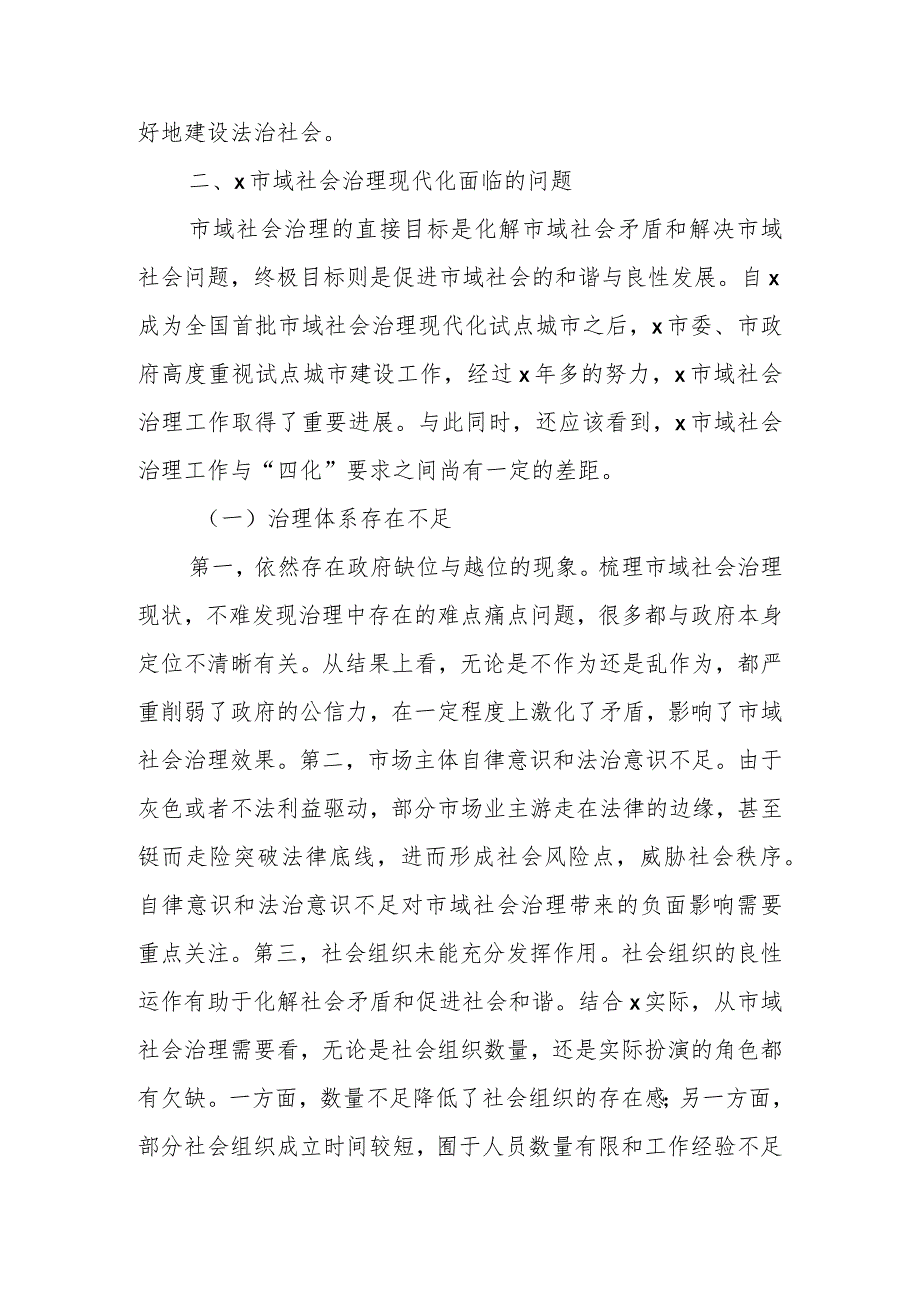 好地建设法治社会。

二、x市域社会治理现代化面临的问题

市域社会治理的直接目标是化解市域社会矛盾和解决市域社会问题，终极目标则是促进市域社会的和谐与良性发展。自x成为全国首批市域社会治理现代化试点城市之后，x市委、市政府高度重视试点城市建设工作，经过x年多的努力，x市域社会治理工作取得了重要进展。与此同时，还应该看到，x市域社会治理工作与“四化”要求之间尚有一定的差距。

（一）治理体系存在不足

第一，依然存在政府缺位与越位的现象。梳理市域社会治理现状，不难发现治理中存在的难点痛点问题，很多都与政府本身定位不清晰有关。从结果上看，无论是不作为还是乱作为，都严重削弱了政府的公信力，在一定程度上激化了矛盾，影响了市域社会治理效果。第二，市场主体自律意识和法治意识不足。由于灰色或者不法利益驱动，部分市场业主游走在法律的边缘，甚至铤而走险突破法律底线，进而形成社会风险点，威胁社会秩序。自律意识和法治意识不足对市域社会治理带来的负面影响需要重点关注。第三，社会组织未能充分发挥作用。社会组织的良性运作有助于化解社会矛盾和促进社会和谐。结合x实际，从市域社会治理需要看，无论是社会组织数量，还是实际扮演的角色都有欠缺。一方面，数量不足降低了社会组织的存在感;另一方面，部分社会组织成立时间较短，囿于人员数量有限和工作经验不足